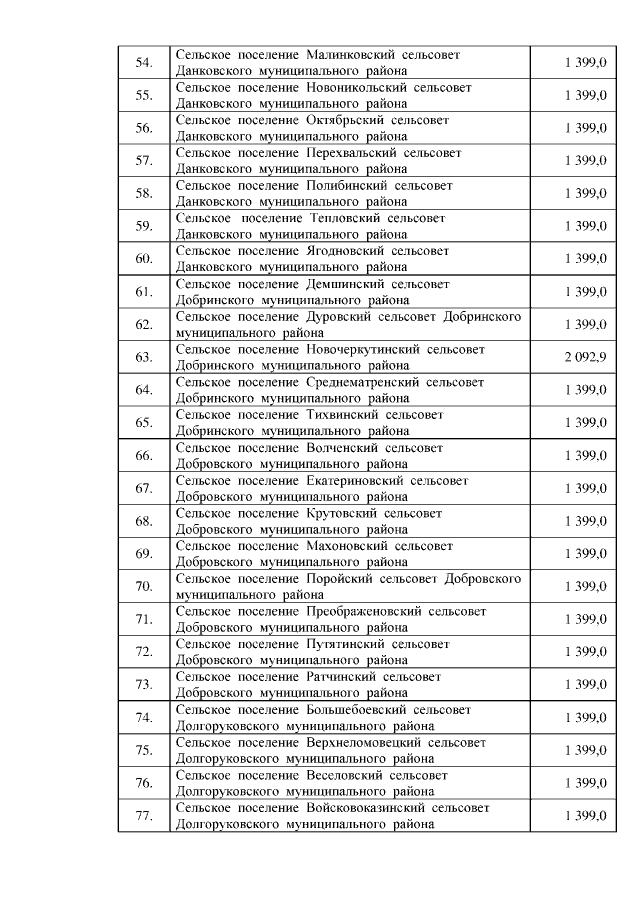 | | | |
|---|---|---|
| 54. | Сельское поселение Малинковский сельсовет Данковского муниципального района | 1 399,0 |
| 55. | Сельское поселение Новоникольский сельсовет Данковского муниципального района | 1 399,0 |
| 56. | Сельское поселение Октябрьский сельсовет Данковского муниципального района | 1 399,0 |
| 57. | Сельское поселение Перехвальский сельсовет Данковского муниципального района | 1 399,0 |
| 58. | Сельское поселение Полибинский сельсовет Данковского муниципального района | 1 399,0 |
| 59. | Сельское поселение Тепловский сельсовет Данковского муниципального района | 1 399,0 |
| 60. | Сельское поселение Ягодновский сельсовет Данковского муниципального района | 1 399,0 |
| 61. | Сельское поселение Демшинский сельсовет Добринского муниципального района | 1 399,0 |
| 62. | Сельское поселение Дуровский сельсовет Добринского муниципального района | 1 399,0 |
| 63. | Сельское поселение Новочеркутинский сельсовет Добринского муниципального района | 2 092,9 |
| 64. | Сельское поселение Среднематренский сельсовет Добринского муниципального района | 1 399,0 |
| 65. | Сельское поселение Тихвинский сельсовет Добринского муниципального района | 1 399,0 |
| 66. | Сельское поселение Волченский сельсовет Добровского муниципального района | 1 399,0 |
| 67. | Сельское поселение Екатериновский сельсовет Добровского муниципального района | 1 399,0 |
| 68. | Сельское поселение Крутовский сельсовет Добровского муниципального района | 1 399,0 |
| 69. | Сельское поселение Махоновский сельсовет Добровского муниципального района | 1 399,0 |
| 70. | Сельское поселение Поройский сельсовет Добровского муниципального района | 1 399,0 |
| 71. | Сельское поселение Преображеновский сельсовет Добровского муниципального района | 1 399,0 |
| 72. | Сельское поселение Путятинский сельсовет Добровского муниципального района | 1 399,0 |
| 73. | Сельское поселение Ратчинский сельсовет Добровского муниципального района | 1 399,0 |
| 74. | Сельское поселение Большебоевский сельсовет Долгоруковского муниципального района | 1 399,0 |
| 75. | Сельское поселение Верхнеломовецкий сельсовет Долгоруковского муниципального района | 1 399,0 |
| 76. | Сельское поселение Веселовский сельсовет Долгоруковского муниципального района | 1 399,0 |
| 77. | Сельское поселение Войсковоказинский сельсовет Долгоруковского муниципального района | 1 399,0 |